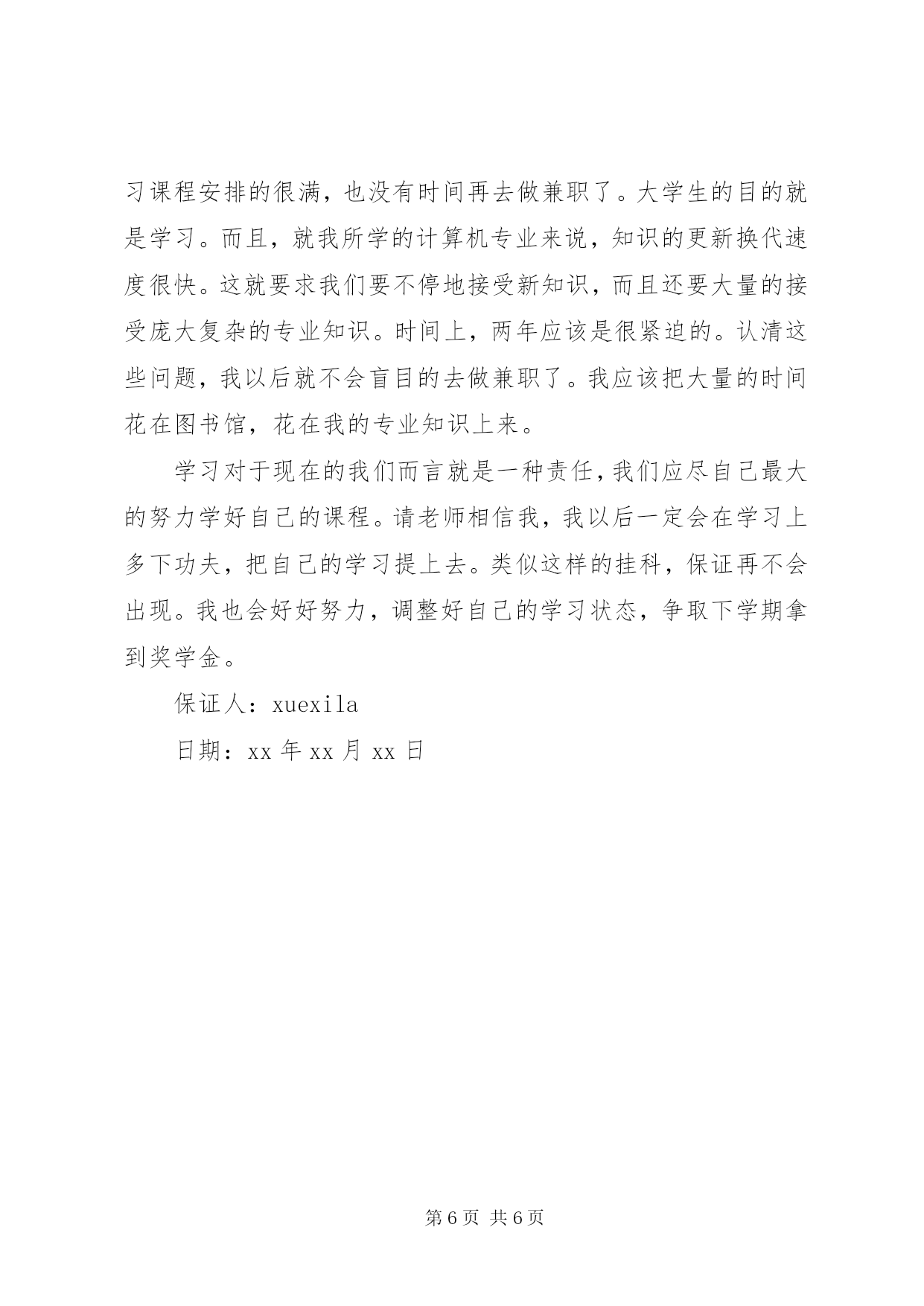 习课程安排的很满，也没有时间再去做兼职了。大学生的目的就是学习。而且，就我所学的计算机专业来说，知识的更新换代速度很快。这就要求我们要不停地接受新知识，而且还要大量的接受庞大复杂的专业知识。时间上，两年应该是很紧迫的。认清这些问题，我以后就不会盲目的去做兼职了。我应该把大量的时间花在图书馆，花在我的专业知识上来。

学习对于现在的我们而言就是一种责任，我们应尽自己最大的努力学好自己的课程。请老师相信我，我以后一定会在学习上多下功夫，把自己的学习提上去。类似这样的挂科，保证再不会出现。我也会好好努力，调整好自己的学习状态，争取下学期拿到奖学金。

保证人：xuexila

日期：xx 年 xx 月 xx 日

第 6 页 共 6 页